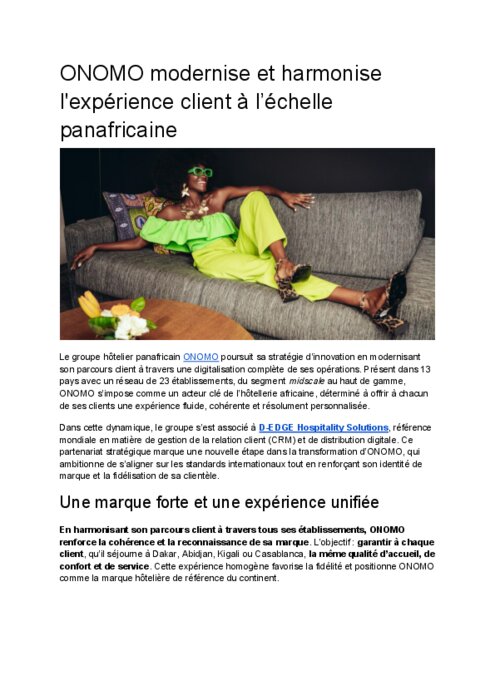 ONOMO modernise et harmonise l'expérience client à l'échelle panafricaine

Le groupe hôtelier panafricain ONOMO poursuit sa stratégie d'innovation en modernisant son parcours client à travers une digitalisation complète de ses opérations. Présent dans 13 pays avec un réseau de 23 établissements, du segment midscale au haut de gamme, ONOMO s'impose comme un acteur clé de l'hôtellerie africaine, déterminé à offrir à chacun de ses clients une expérience fluide, cohérente et résolument personnalisée.

Dans cette dynamique, le groupe s'est associé à D-EDGE Hospitality Solutions, référence mondiale en matière de gestion de la relation client (CRM) et de distribution digitale. Ce partenariat stratégique marque une nouvelle étape dans la transformation d'ONOMO, qui ambitionne de s'aligner sur les standards internationaux tout en renforçant son identité de marque et la fidélisation de sa clientèle.

Une marque forte et une expérience unifiée

En harmonisant son parcours client à travers tous ses établissements, ONOMO renforce la cohérence et la reconnaissance de sa marque. L'objectif : garantir à chaque client, qu'il séjourne à Dakar, Abidjan, Kigali ou Casablanca, la même qualité d'accueil, de confort et de service. Cette expérience homogène favorise la fidélité et positionne ONOMO comme la marque hôtelière de référence du continent.